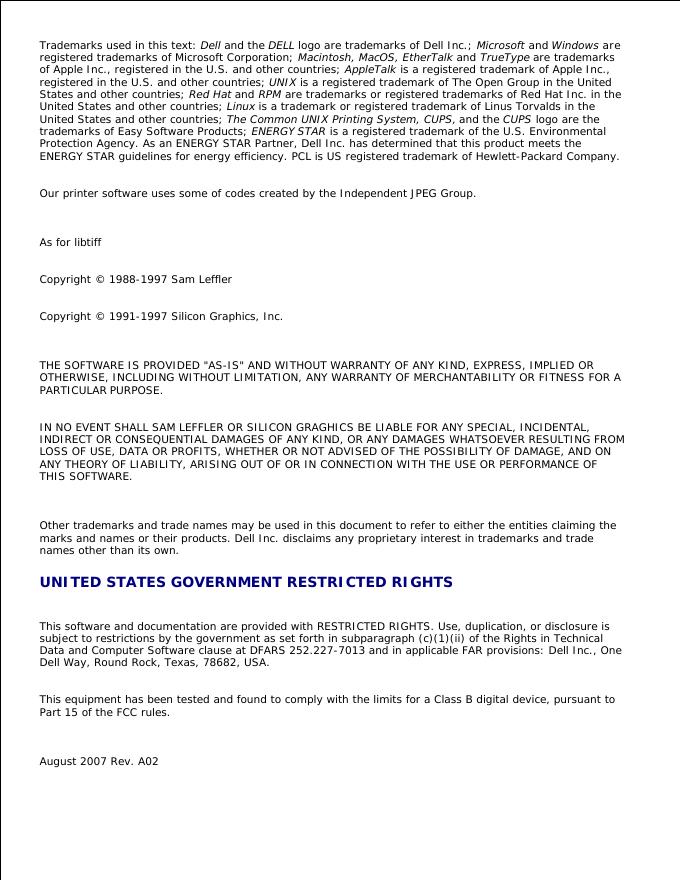 Trademarks used in this text: Dell and the DELL logo are trademarks of Dell Inc.; Microsoft and Windows are registered trademarks of Microsoft Corporation; Macintosh, MacOS, EtherTalk and TrueType are trademarks of Apple Inc., registered in the U.S. and other countries; AppleTalk is a registered trademark of Apple Inc., registered in the U.S. and other countries; UNIX is a registered trademark of The Open Group in the United States and other countries; Red Hat and RPM are trademarks or registered trademarks of Red Hat Inc. in the United States and other countries; Linux is a trademark or registered trademark of Linus Torvalds in the United States and other countries; The Common UNIX Printing System, CUPS, and the CUPS logo are the trademarks of Easy Software Products; ENERGY STAR is a registered trademark of the U.S. Environmental Protection Agency. As an ENERGY STAR Partner, Dell Inc. has determined that this product meets the ENERGY STAR guidelines for energy efficiency. PCL is US registered trademark of Hewlett-Packard Company.

Our printer software uses some of codes created by the Independent JPEG Group.

As for libtiff

Copyright © 1988-1997 Sam Leffler

Copyright © 1991-1997 Silicon Graphics, Inc.

THE SOFTWARE IS PROVIDED "AS-IS" AND WITHOUT WARRANTY OF ANY KIND, EXPRESS, IMPLIED OR OTHERWISE, INCLUDING WITHOUT LIMITATION, ANY WARRANTY OF MERCHANTABILITY OR FITNESS FOR A PARTICULAR PURPOSE.

IN NO EVENT SHALL SAM LEFFLER OR SILICON GRAGHICS BE LIABLE FOR ANY SPECIAL, INCIDENTAL, INDIRECT OR CONSEQUENTIAL DAMAGES OF ANY KIND, OR ANY DAMAGES WHATSOEVER RESULTING FROM LOSS OF USE, DATA OR PROFITS, WHETHER OR NOT ADVISED OF THE POSSIBILITY OF DAMAGE, AND ON ANY THEORY OF LIABILITY, ARISING OUT OF OR IN CONNECTION WITH THE USE OR PERFORMANCE OF THIS SOFTWARE.

Other trademarks and trade names may be used in this document to refer to either the entities claiming the marks and names or their products. Dell Inc. disclaims any proprietary interest in trademarks and trade names other than its own.

UNITED STATES GOVERNMENT RESTRICTED RIGHTS

This software and documentation are provided with RESTRICTED RIGHTS. Use, duplication, or disclosure is subject to restrictions by the government as set forth in subparagraph (c)(1)(ii) of the Rights in Technical Data and Computer Software clause at DFARS 252.227-7013 and in applicable FAR provisions: Dell Inc., One Dell Way, Round Rock, Texas, 78682, USA.

This equipment has been tested and found to comply with the limits for a Class B digital device, pursuant to Part 15 of the FCC rules.

August 2007 Rev. A02